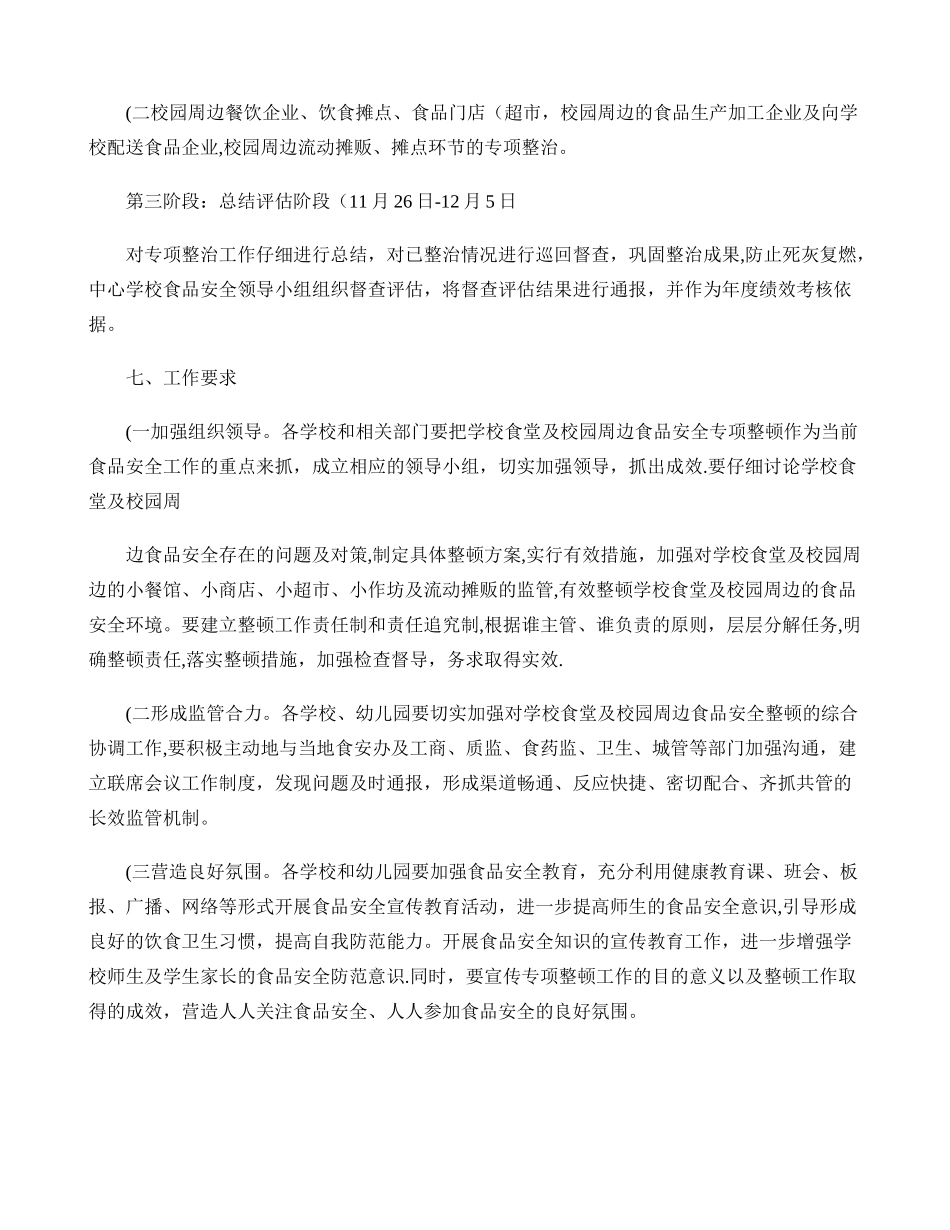 (二校园周边餐饮企业、饮食摊点、食品门店（超市，校园周边的食品生产加工企业及向学校配送食品企业,校园周边流动摊贩、摊点环节的专项整治。

第三阶段：总结评估阶段（11 月 26 日-12 月 5 日

对专项整治工作仔细进行总结，对已整治情况进行巡回督查，巩固整治成果,防止死灰复燃，中心学校食品安全领导小组组织督查评估，将督查评估结果进行通报，并作为年度绩效考核依据。

七、工作要求

(一加强组织领导。各学校和相关部门要把学校食堂及校园周边食品安全专项整顿作为当前食品安全工作的重点来抓，成立相应的领导小组，切实加强领导，抓出成效.要仔细讨论学校食堂及校园周

边食品安全存在的问题及对策,制定具体整顿方案,实行有效措施，加强对学校食堂及校园周边的小餐馆、小商店、小超市、小作坊及流动摊贩的监管,有效整顿学校食堂及校园周边的食品安全环境。要建立整顿工作责任制和责任追究制,根据谁主管、谁负责的原则，层层分解任务,明确整顿责任,落实整顿措施，加强检查督导，务求取得实效.

(二形成监管合力。各学校、幼儿园要切实加强对学校食堂及校园周边食品安全整顿的综合协调工作,要积极主动地与当地食安办及工商、质监、食药监、卫生、城管等部门加强沟通，建立联席会议工作制度，发现问题及时通报，形成渠道畅通、反应快捷、密切配合、齐抓共管的长效监管机制。

(三营造良好氛围。各学校和幼儿园要加强食品安全教育，充分利用健康教育课、班会、板报、广播、网络等形式开展食品安全宣传教育活动，进一步提高师生的食品安全意识,引导形成良好的饮食卫生习惯，提高自我防范能力。开展食品安全知识的宣传教育工作，进一步增强学校师生及学生家长的食品安全防范意识.同时，要宣传专项整顿工作的目的意义以及整顿工作取得的成效，营造人人关注食品安全、人人参加食品安全的良好氛围。